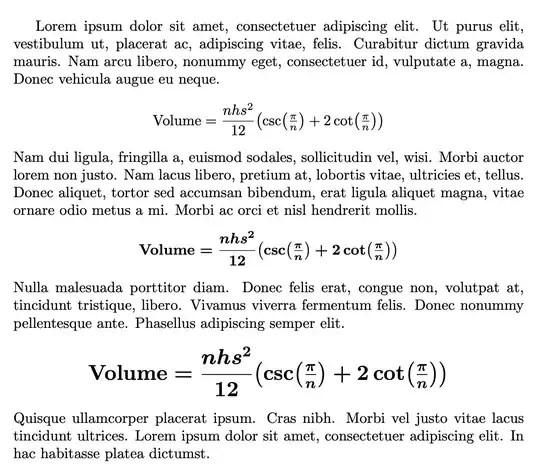 Lorem ipsum dolor sit amet, consectetuer adipiscing elit. Ut purus elit, vestibulum ut, placerat ac, adipiscing vitae, felis. Curabitur dictum gravida mauris. Nam arcu libero, nonummy eget, consectetuer id, vulputate a, magna. Donec vehicula augue eu neque.

$\text{Volume} = \frac{nhs^2}{12}\left(\csc\left(\frac{\pi}{n}\right) + 2\cot\left(\frac{\pi}{n}\right)\right)$

Nam dui ligula, fringilla a, euismod sodales, sollicitudin vel, wisi. Morbi auctor lorem non justo. Nam lacus libero, pretium at, lobortis vitae, ultricies et, tellus. Donec aliquet, tortor sed accumsan bibendum, erat ligula aliquet magna, vitae ornare odio metus a mi. Morbi ac orci et nisl hendrerit mollis.

$\textbf{Volume} = \frac{nhs^2}{12}\left(\csc\left(\frac{\pi}{n}\right) + 2\cot\left(\frac{\pi}{n}\right)\right)$

Nulla malesuada porttitor diam. Donec felis erat, congue non, volutpat at, tincidunt tristique, libero. Vivamus viverra fermentum felis. Donec nonummy pellentesque ante. Phasellus adipiscing semper elit.

$\textbf{Volume} = \frac{nhs^2}{12}\left(\csc\left(\frac{\pi}{n}\right) + 2\cot\left(\frac{\pi}{n}\right)\right)$

Quisque ullamcorper placerat ipsum. Cras nibh. Morbi vel justo vitae lacus tincidunt ultrices. Lorem ipsum dolor sit amet, consectetuer adipiscing elit. In hac habitasse platea dictumst.